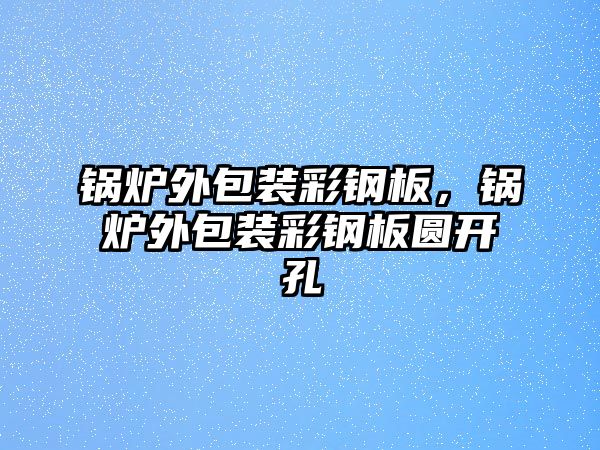 锅炉外包装彩钢板，锅炉外包装彩钢板圆开孔